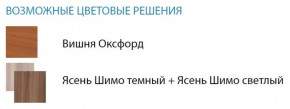 ВОЗМОЖНЫЕ ЦВЕТОВЫЕ РЕШЕНИЯ

Вишня Оксфорд

Ясень Шимо темный + Ясень Шимо светлый